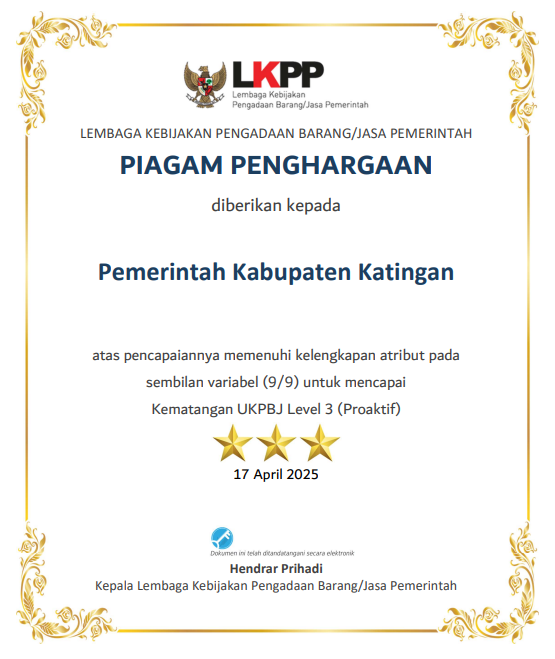 LKPP
Lembaga Kebijakan
Pengadaan Barang/Jasa Pemerintah

LEMBAGA KEBIJAKAN PENGADAAN BARANG/JASA PEMERINTAH

PIAGAM PENGHARGAAN

diberikan kepada

Pemerintah Kabupaten Katingan

atas pencapaiannya memenuhi kelengkapan atribut pada sembilan variabel (9/9) untuk mencapai Kematangan UKPBJ Level 3 (Proaktif)

17 April 2025

Dokumen ini telah ditandatangani secara elektronik

Hendrar Prihadi
Kepala Lembaga Kebijakan Pengadaan Barang/Jasa Pemerintah